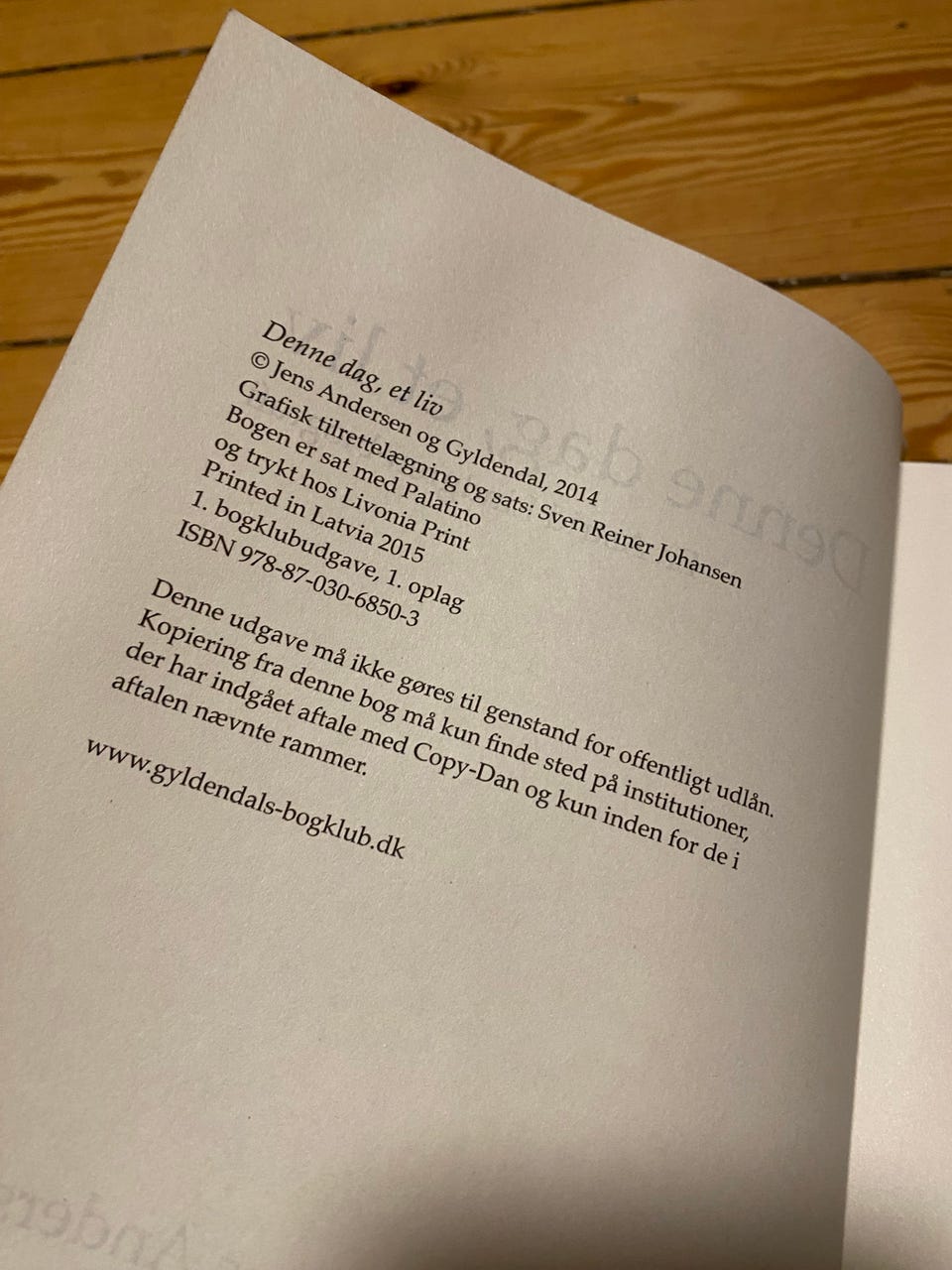 Denne dag, et liv
© Jens Andersen og Gyldendal, 2014
Grafisk tilrettelægning og sats: Sven Reiner Johansen
Bogen er sat med Palatino
og trykt hos Livonia Print
Printed in Latvia 2015
1. bogklubudgave, 1. oplag
ISBN 978-87-030-6850-3

Denne udgave må ikke gøres til genstand for offentligt udlån. Kopiering fra denne bog må kun finde sted på institutioner, der har indgået aftale med Copy-Dan og kun inden for de i aftalen nævnte rammer.

www.gyldendals-bogklub.dk